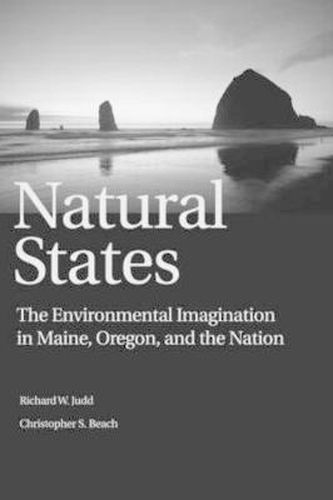 Natural States

The Environmental Imagination in Maine, Oregon, and the Nation

Richard W. Judd

Christopher S. Beach